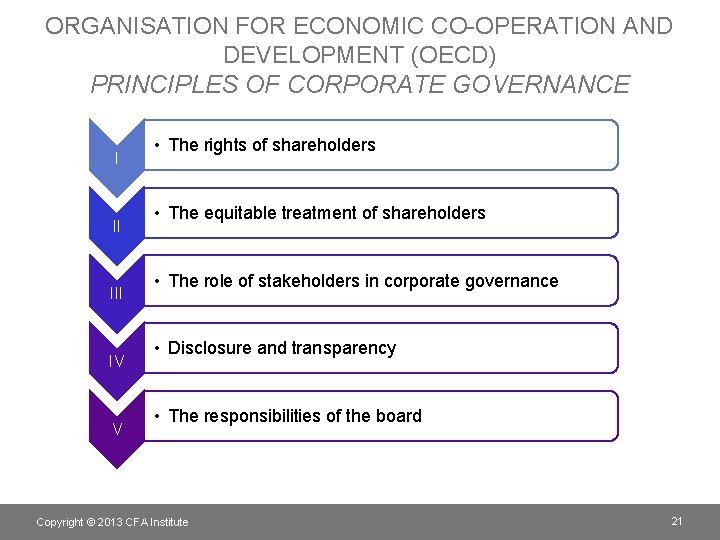 ORGANISATION FOR ECONOMIC CO-OPERATION AND DEVELOPMENT (OECD)
PRINCIPLES OF CORPORATE GOVERNANCE

I
• The rights of shareholders

II
• The equitable treatment of shareholders

III
• The role of stakeholders in corporate governance

IV
• Disclosure and transparency

V
• The responsibilities of the board

Copyright © 2013 CFA Institute
21